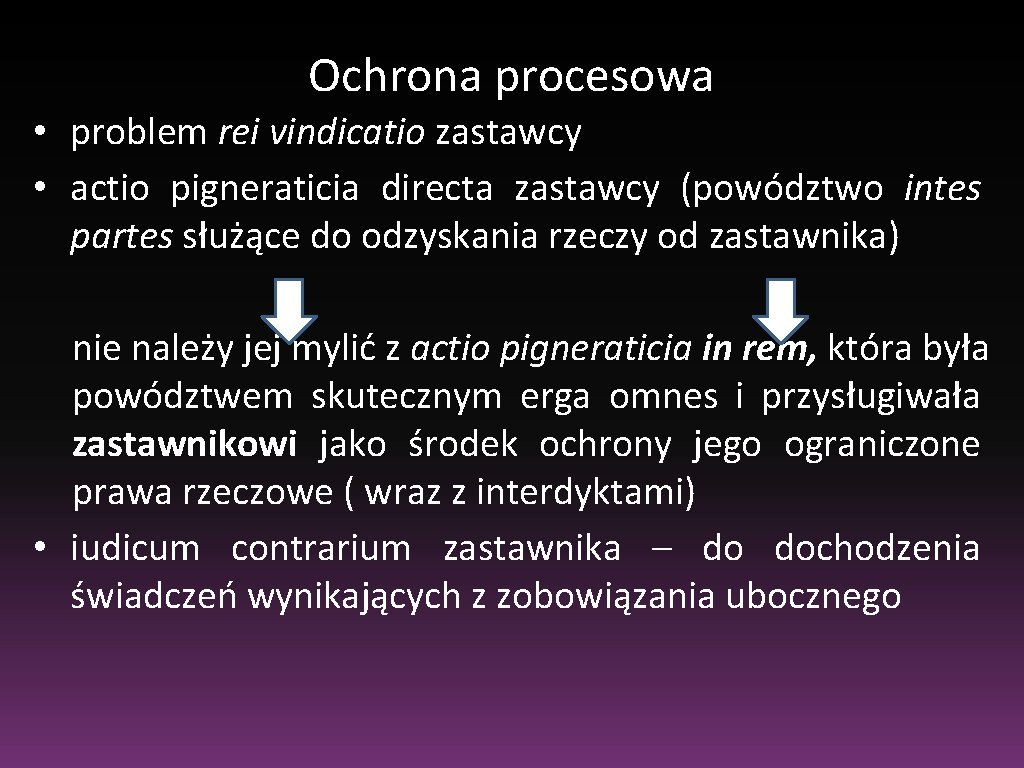 Ochrona procesowa

• problem rei vindicatio zastawcy
• actio pigneraticia directa zastawcy (powództwo intes partes służące do odzyskania rzeczy od zastawnika)

nie należy jej mylić z actio pigneraticia in rem, która była powództwem skutecznym erga omnes i przysługiwała zastawnikowi jako środek ochrony jego ograniczone prawa rzeczowe ( wraz z interdyktami)
• iudicum contrarium zastawnika – do dochodzenia świadczeń wynikających z zobowiązania ubocznego